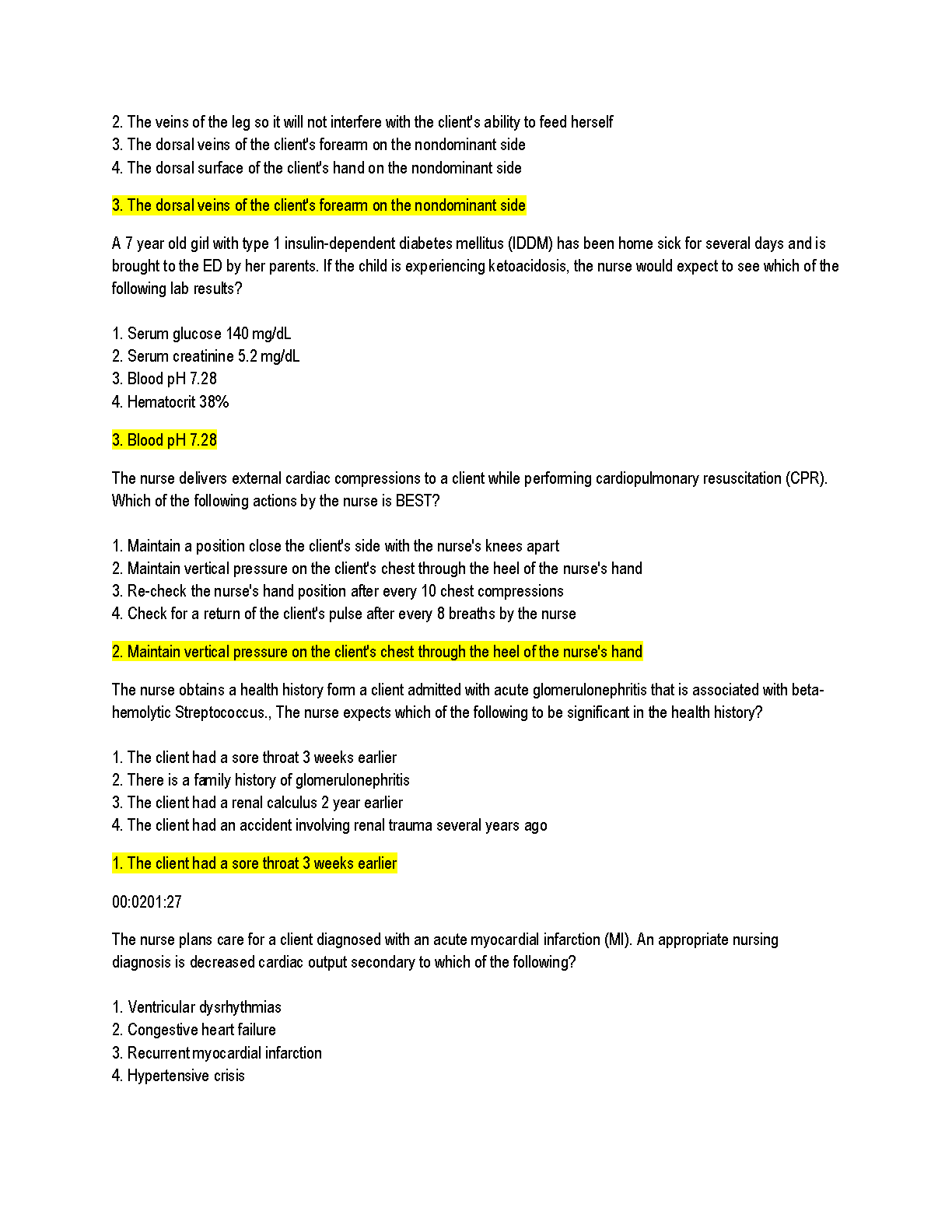 2. The veins of the leg so it will not interfere with the client's ability to feed herself
3. The dorsal veins of the client's forearm on the nondominant side
4. The dorsal surface of the client's hand on the nondominant side

3. The dorsal veins of the client's forearm on the nondominant side

A 7 year old girl with type 1 insulin-dependent diabetes mellitus (IDDM) has been home sick for several days and is brought to the ED by her parents. If the child is experiencing ketoacidosis, the nurse would expect to see which of the following lab results?

1. Serum glucose 140 mg/dL
2. Serum creatinine 5.2 mg/dL
3. Blood pH 7.28
4. Hematocrit 38%

3. Blood pH 7.28

The nurse delivers external cardiac compressions to a client while performing cardiopulmonary resuscitation (CPR). Which of the following actions by the nurse is BEST?

1. Maintain a position close the client's side with the nurse's knees apart
2. Maintain vertical pressure on the client's chest through the heel of the nurse's hand
3. Re-check the nurse's hand position after every 10 chest compressions
4. Check for a return of the client's pulse after every 8 breaths by the nurse

2. Maintain vertical pressure on the client's chest through the heel of the nurse's hand

The nurse obtains a health history form a client admitted with acute glomerulonephritis that is associated with beta-hemolytic Streptococcus., The nurse expects which of the following to be significant in the health history?

1. The client had a sore throat 3 weeks earlier
2. There is a family history of glomerulonephritis
3. The client had a renal calculus 2 year earlier
4. The client had an accident involving renal trauma several years ago

1. The client had a sore throat 3 weeks earlier

00:0201:27

The nurse plans care for a client diagnosed with an acute myocardial infarction (MI). An appropriate nursing diagnosis is decreased cardiac output secondary to which of the following?

1. Ventricular dysrhythmias
2. Congestive heart failure
3. Recurrent myocardial infarction
4. Hypertensive crisis